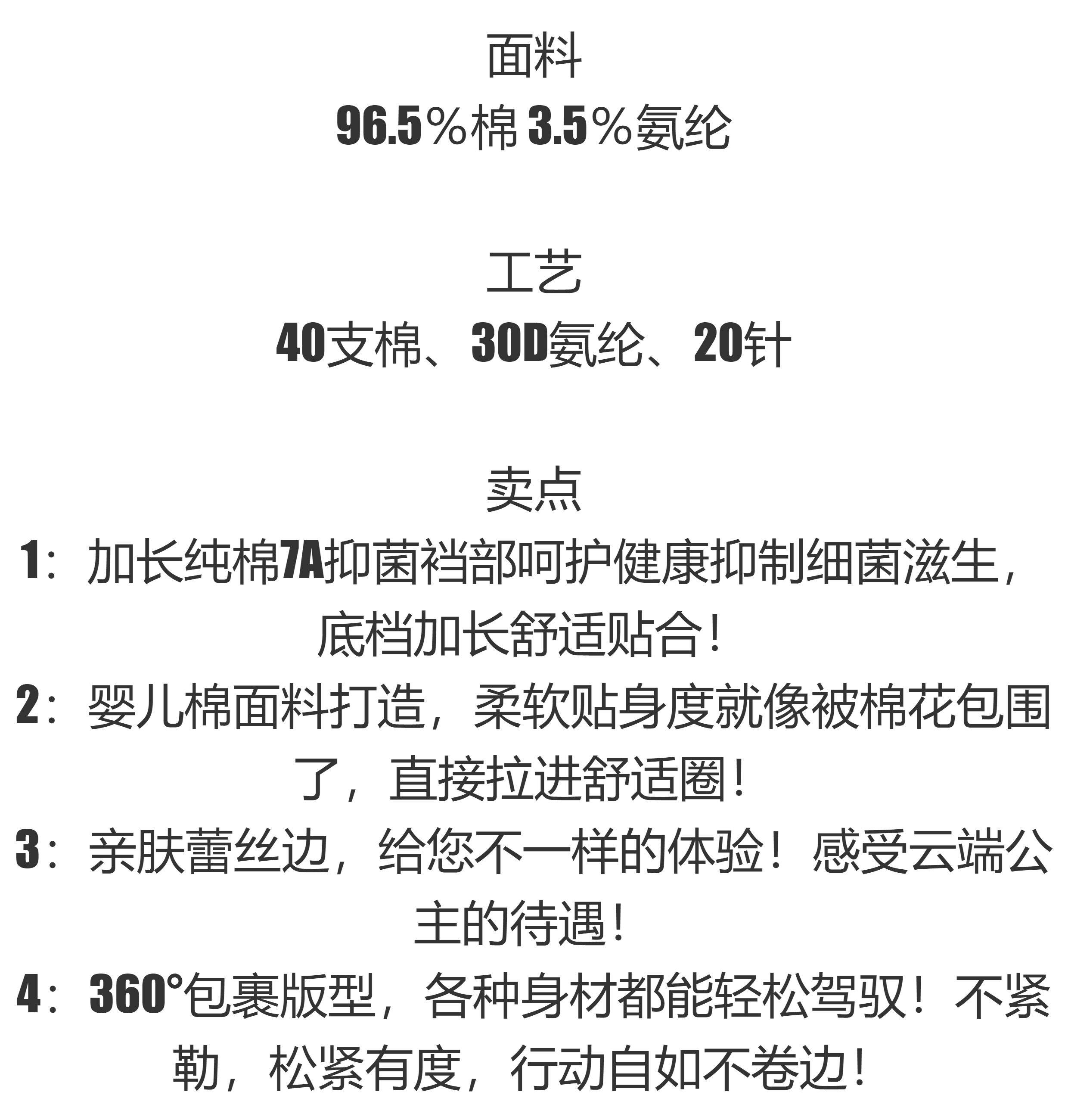 面料
96.5%棉 3.5%氨纶

工艺
40支棉、30D氨纶、20针

卖点
1：加长纯棉7A抑菌裆部呵护健康抑制细菌滋生，底档加长舒适贴合！
2：婴儿棉面料打造，柔软贴身度就像被棉花包围了，直接拉进舒适圈！
3：亲肤蕾丝边，给您不一样的体验！感受云端公主的待遇！
4：360°包裹版型，各种身材都能轻松驾驭！不紧勒，松紧有度，行动自如不卷边！